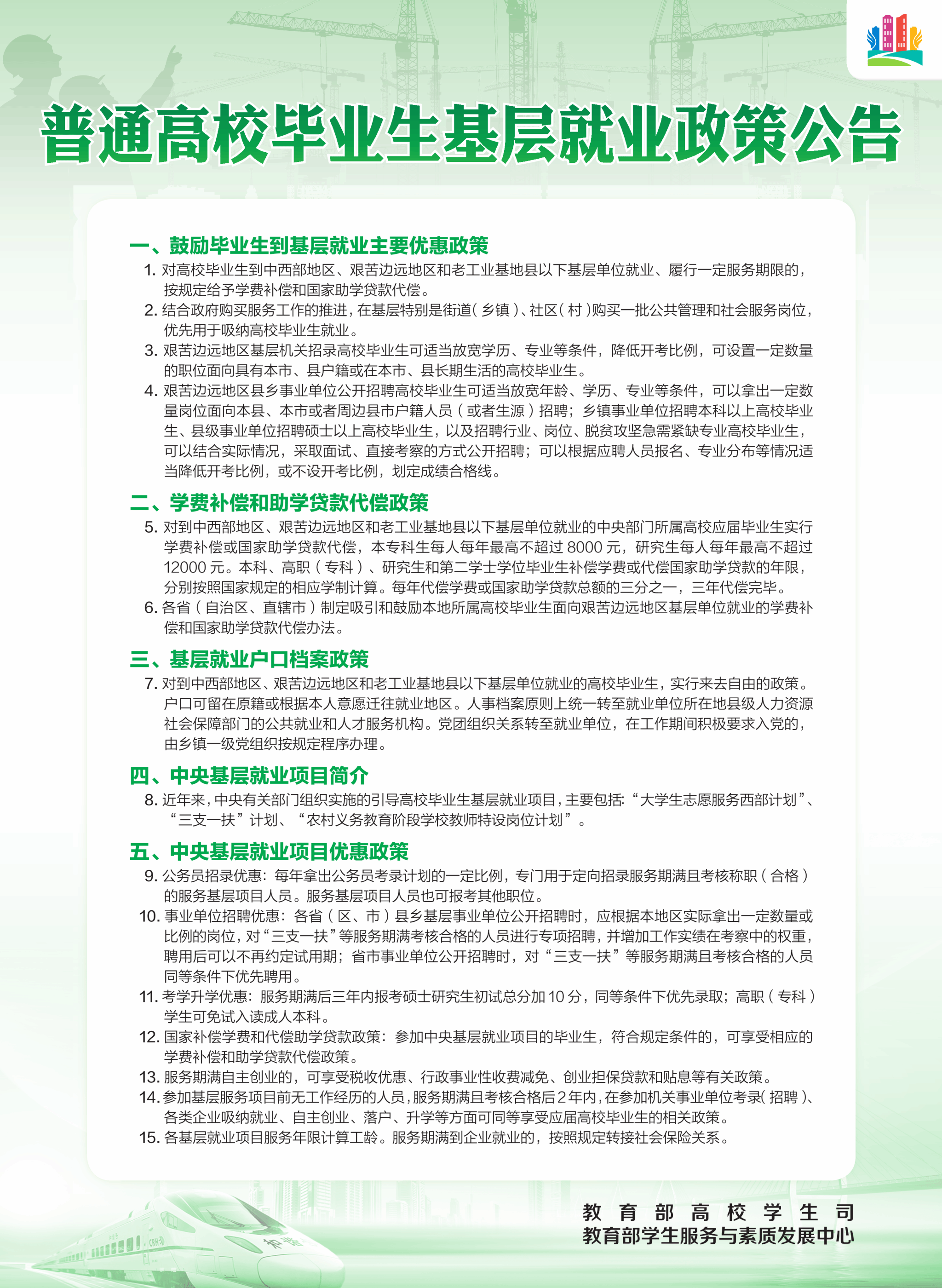 普通高校毕业生基层就业政策公告

一、鼓励毕业生到基层就业主要优惠政策

1. 对高校毕业生到中西部地区、艰苦边远地区和老工业基地县以下基层单位就业、履行一定服务期限的，按规定给予学费补偿和国家助学贷款代偿。

2. 结合政府购买服务工作的推进，在基层特别是街道（乡镇）、社区（村）购买一批公共管理和社会服务岗位，优先用于吸纳高校毕业生就业。

3. 艰苦边远地区基层机关招录高校毕业生可适当放宽学历、专业等条件，降低开考比例，可设置一定数量的职位面向具有本市、县户籍或在本市、县长期生活的高校毕业生。

4. 艰苦边远地区县乡事业单位公开招聘高校毕业生可适当放宽年龄、学历、专业等条件，可以拿出一定数量岗位面向本县、本市或者周边县市户籍人员（或者生源）招聘；乡镇事业单位招聘本科以上高校毕业生、县级事业单位招聘硕士以上高校毕业生，以及招聘行业、岗位、脱贫攻坚急需紧缺专业高校毕业生，可以结合实际情况，采取面试、直接考察的方式公开招聘；可以根据应聘人员报名、专业分布等情况适当降低开考比例，或不设开考比例，划定成绩合格线。

二、学费补偿和助学贷款代偿政策

5. 对到中西部地区、艰苦边远地区和老工业基地县以下基层单位就业的中央部门所属高校应届毕业生实行学费补偿或国家助学贷款代偿，本专科生每人每年最高不超过 8000 元，研究生每人每年最高不超过 12000 元。本科、高职（专科）、研究生和第二学士学位毕业生补偿学费或代偿国家助学贷款的年限，分别按照国家规定的相应学制计算。每年代偿学费或国家助学贷款总额的三分之一，三年代偿完毕。

6. 各省（自治区、直辖市）制定吸引和鼓励本地所属高校毕业生面向艰苦边远地区基层单位就业的学费补偿和国家助学贷款代偿办法。

三、基层就业户口档案政策

7. 对到中西部地区、艰苦边远地区和老工业基地县以下基层单位就业的高校毕业生，实行来去自由的政策。户口可留在原籍或根据本人意愿迁往就业地区。人事档案原则上统一转至就业单位所在地县级人力资源社会保障部门的公共就业和人才服务机构。党团组织关系转至就业单位，在工作期间积极要求入党的，由乡镇一级党组织按规定程序办理。

四、中央基层就业项目简介

8. 近年来，中央有关部门组织实施的引导高校毕业生基层就业项目，主要包括：“大学生志愿服务西部计划”、“三支一扶”计划、“农村义务教育阶段学校教师特设岗位计划”。

五、中央基层就业项目优惠政策

9. 公务员招录优惠：每年拿出公务员考录计划的一定比例，专门用于定向招录服务期满且考核称职（合格）的服务基层项目人员。服务基层项目人员也可报考其他职位。

10. 事业单位招聘优惠：各省（区、市）县乡基层事业单位公开招聘时，应根据本地区实际拿出一定数量或比例的岗位，对“三支一扶”等服务期满考核合格的人员进行专项招聘，并增加工作实绩在考察中的权重，聘用后可以不再约定试用期；省市事业单位公开招聘时，对“三支一扶”等服务期满且考核合格的人员同等条件下优先聘用。

11. 考学升学优惠：服务期满后三年内报考硕士研究生初试总分加 10 分，同等条件下优先录取；高职（专科）学生可免试入读成人本科。

12. 国家补偿学费和代偿助学贷款政策：参加中央基层就业项目的毕业生，符合规定条件的，可享受相应的学费补偿和助学贷款代偿政策。

13. 服务期满自主创业的，可享受税收优惠、行政事业性收费减免、创业担保贷款和贴息等有关政策。

14. 参加基层服务项目前无工作经历的人员，服务期满且考核合格后 2 年内，在参加机关事业单位考录（招聘）、各类企业吸纳就业、自主创业、落户、升学等方面可同等享受应届高校毕业生的相关政策。

15. 各基层就业项目服务年限计算工龄。服务期满到企业就业的，按照规定转接社会保险关系。

教育部高校学生司
教育部学生服务与素质发展中心